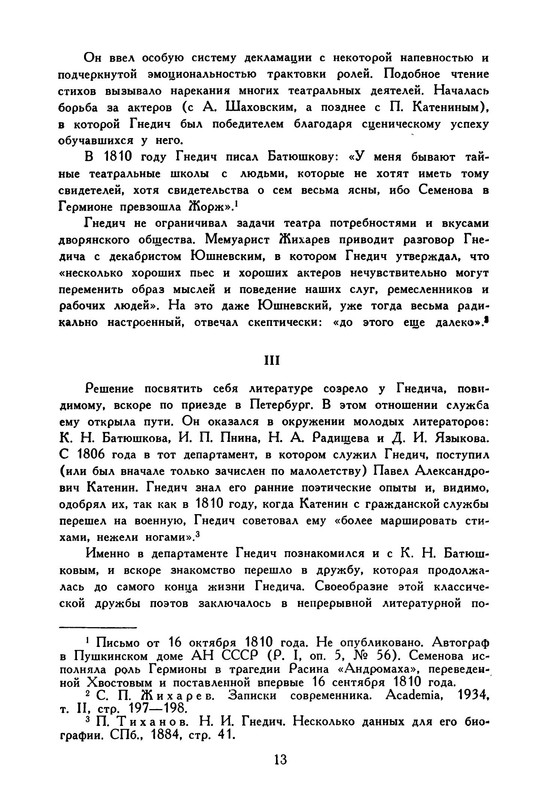 Он ввел особую систему декламации с некоторой напевностью и подчеркнутой эмоциональностью трактовки ролей. Подобное чтение стихов вызывало нарекания многих театральных деятелей. Началась борьба за актеров (с А. Шаховским, а позднее с П. Катениным), в которой Гнедич был победителем благодаря сценическому успеху обучавшихся у него.

В 1810 году Гнедич писал Батюшкову: «У меня бывают тайные театральные школы с людьми, которые не хотят иметь тому свидетелей, хотя свидетельства о сем весьма ясны, ибо Семенова в Гермионе превзошла Жорж».$^1$

Гнедич не ограничивал задачи театра потребностями и вкусами дворянского общества. Мемуарист Жихарев приводит разговор Гнедича с декабристом Юшневским, в котором Гнедич утверждал, что «несколько хороших пьес и хороших актеров нечувствительно могут переменить образ мыслей и поведение наших слуг, ремесленников и рабочих людей». На это даже Юшневский, уже тогда весьма радикально настроенный, отвечал скептически: «до этого еще далеко».$^2$

III

Решение посвятить себя литературе созрело у Гнедича, повидимому, вскоре по приезде в Петербург. В этом отношении служба ему открыла пути. Он оказался в окружении молодых литераторов: К. Н. Батюшкова, И. П. Пнина, Н. А. Радищева и Д. И. Языкова. С 1806 года в тот департамент, в котором служил Гнедич, поступил (или был вначале только зачислен по малолетству) Павел Александрович Катенин. Гнедич знал его ранние поэтические опыты и, видимо, одобрял их, так как в 1810 году, когда Катенин с гражданской службы перешел на военную, Гнедич советовал ему «более маршировать стихами, нежели ногами».$^3$

Именно в департаменте Гнедич познакомился и с К. Н. Батюшковым, и вскоре знакомство перешло в дружбу, которая продолжалась до самого конца жизни Гнедича. Своеобразие этой классической дружбы поэтов заключалось в непрерывной литературной по-

$^1$ Письмо от 16 октября 1810 года. Не опубликовано. Автограф в Пушкинском доме АН СССР (Р. I, оп. 5, № 56). Семенова исполняла роль Гермионы в трагедии Расина «Андромаха», переведенной Хвостовым и поставленной впервые 16 сентября 1810 года.
$^2$ С. П. Жихарев. Записки современника. Academia, 1934, т. II, стр. 197—198.
$^3$ П. Тиханов. Н. И. Гнедич. Несколько данных для его биографии. СПб., 1884, стр. 41.

13